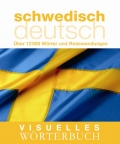 schwedisch
deutsch
Über 12000 Wörter und Redewendungen

VISUELLES
WÖRTERBUCH